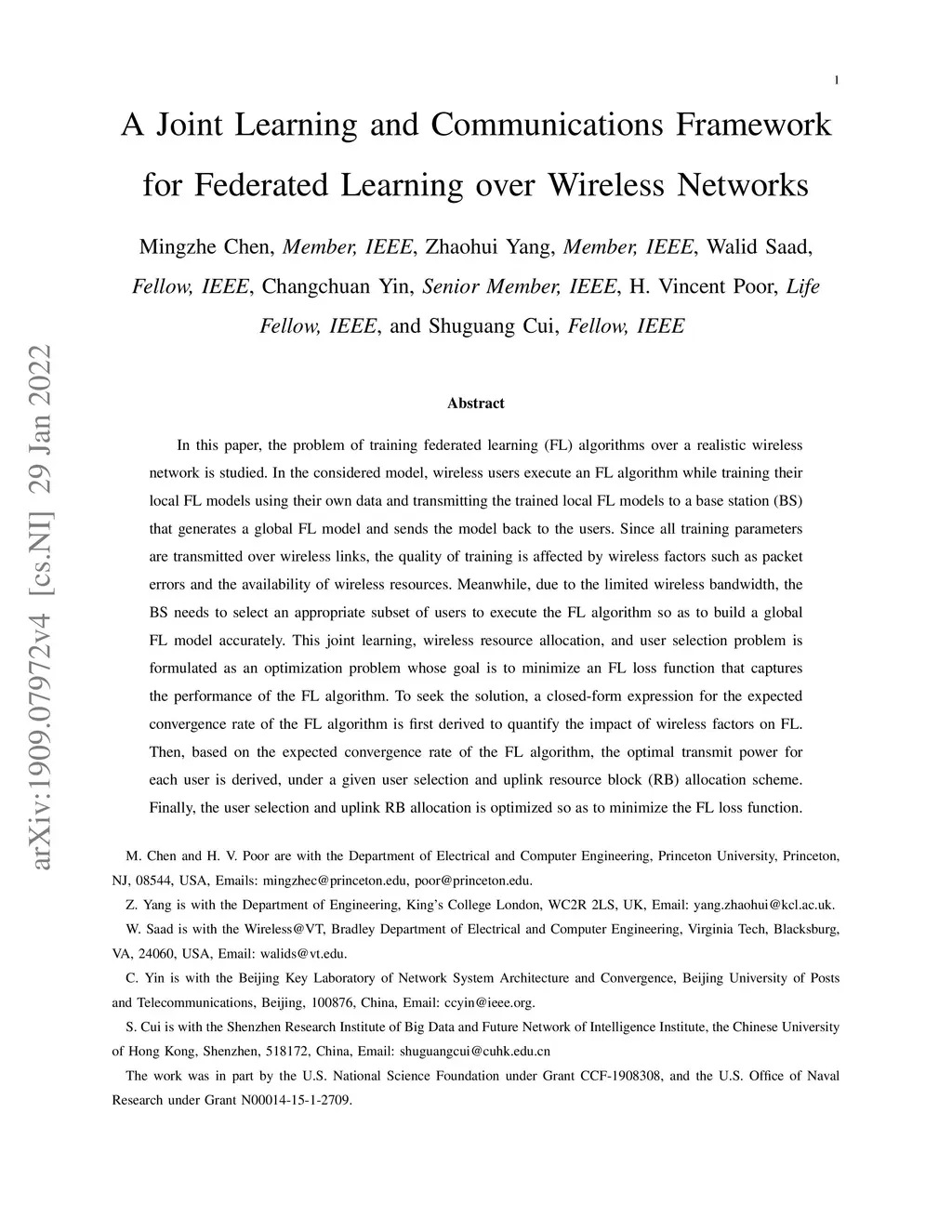 1

A Joint Learning and Communications Framework for Federated Learning over Wireless Networks

Mingzhe Chen, Member, IEEE, Zhaohui Yang, Member, IEEE, Walid Saad, Fellow, IEEE, Changchuan Yin, Senior Member, IEEE, H. Vincent Poor, Life Fellow, IEEE, and Shuguang Cui, Fellow, IEEE

arXiv:1909.07972v4 [cs.NI] 29 Jan 2022

Abstract

In this paper, the problem of training federated learning (FL) algorithms over a realistic wireless network is studied. In the considered model, wireless users execute an FL algorithm while training their local FL models using their own data and transmitting the trained local FL models to a base station (BS) that generates a global FL model and sends the model back to the users. Since all training parameters are transmitted over wireless links, the quality of training is affected by wireless factors such as packet errors and the availability of wireless resources. Meanwhile, due to the limited wireless bandwidth, the BS needs to select an appropriate subset of users to execute the FL algorithm so as to build a global FL model accurately. This joint learning, wireless resource allocation, and user selection problem is formulated as an optimization problem whose goal is to minimize an FL loss function that captures the performance of the FL algorithm. To seek the solution, a closed-form expression for the expected convergence rate of the FL algorithm is first derived to quantify the impact of wireless factors on FL. Then, based on the expected convergence rate of the FL algorithm, the optimal transmit power for each user is derived, under a given user selection and uplink resource block (RB) allocation scheme. Finally, the user selection and uplink RB allocation is optimized so as to minimize the FL loss function.

M. Chen and H. V. Poor are with the Department of Electrical and Computer Engineering, Princeton University, Princeton, NJ, 08544, USA, Emails: mingzhec@princeton.edu, poor@princeton.edu.

Z. Yang is with the Department of Engineering, King's College London, WC2R 2LS, UK, Email: yang.zhaohui@kcl.ac.uk.

W. Saad is with the Wireless@VT, Bradley Department of Electrical and Computer Engineering, Virginia Tech, Blacksburg, VA, 24060, USA, Email: walids@vt.edu.

C. Yin is with the Beijing Key Laboratory of Network System Architecture and Convergence, Beijing University of Posts and Telecommunications, Beijing, 100876, China, Email: ccyin@ieee.org.

S. Cui is with the Shenzhen Research Institute of Big Data and Future Network of Intelligence Institute, the Chinese University of Hong Kong, Shenzhen, 518172, China, Email: shuguangcui@cuhk.edu.cn

The work was in part by the U.S. National Science Foundation under Grant CCF-1908308, and the U.S. Office of Naval Research under Grant N00014-15-1-2709.